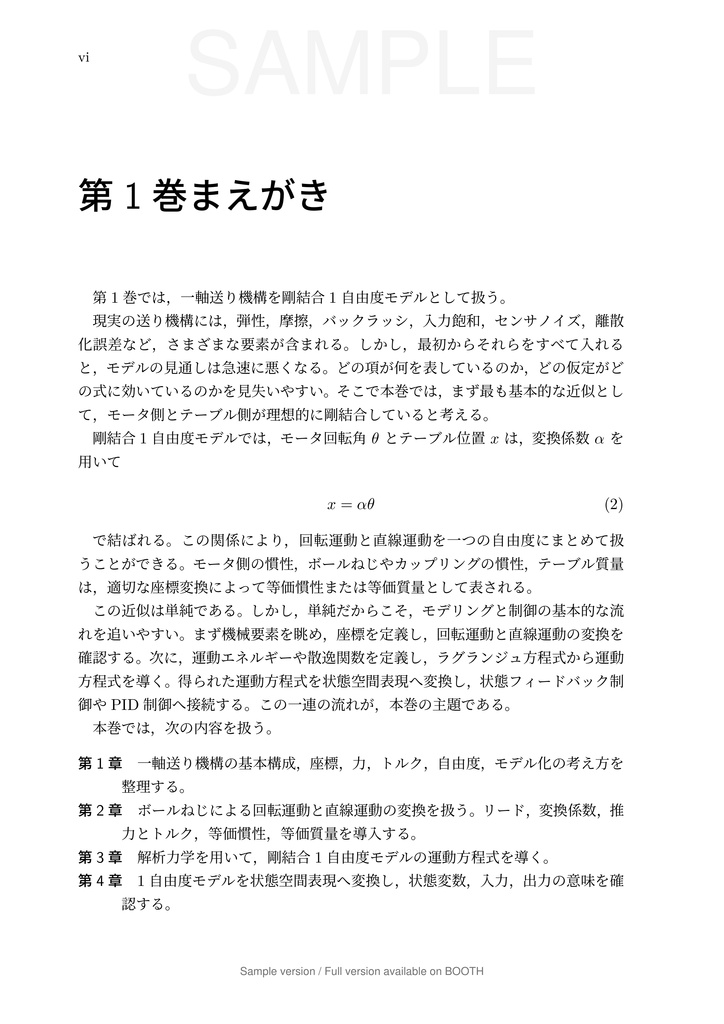 vi

第1巻まえがき

第1巻では，一軸送り機構を剛結合1自由度モデルとして扱う。

現実の送り機構には，弾性，摩擦，バックラッシ，入力飽和，センサノイズ，離散化誤差など，さまざまな要素が含まれる。しかし，最初からそれらをすべて入れると，モデルの見通しは急速に悪くなる。どの項が何を表しているのか，どの仮定がどの式に効いているのかを見失いやすい。そこで本巻では，まず最も基本的な近似として，モータ側とテーブル側が理想的に剛結合していると考える。

剛結合1自由度モデルでは，モータ回転角$\theta$とテーブル位置$x$は，変換係数$\alpha$を用いて

$x = \alpha\theta$ (2)

で結ばれる。この関係により，回転運動と直線運動を一つの自由度にまとめて扱うことができる。モータ側の慣性，ボールねじやカップリングの慣性，テーブル質量は，適切な座標変換によって等価慣性または等価質量として表される。

この近似は単純である。しかし，単純だからこそ，モデリングと制御の基本的な流れを追いやすい。まず機械要素を眺め，座標を定義し，回転運動と直線運動の変換を確認する。次に，運動エネルギーや散逸関数を定義し，ラグランジュ方程式から運動方程式を導く。得られた運動方程式を状態空間表現へ変換し，状態フィードバック制御やPID制御へ接続する。この一連の流れが，本巻の主題である。

本巻では，次の内容を扱う。

第1章 一軸送り機構の基本構成，座標，力，トルク，自由度，モデル化の考え方を整理する。
第2章 ボールねじによる回転運動と直線運動の変換を扱う。リード，変換係数，推力とトルク，等価慣性，等価質量を導入する。
第3章 解析力学を用いて，剛結合1自由度モデルの運動方程式を導く。
第4章 1自由度モデルを状態空間表現へ変換し，状態変数，入力，出力の意味を確認する。

Sample version / Full version available on BOOTH

SAMPLE